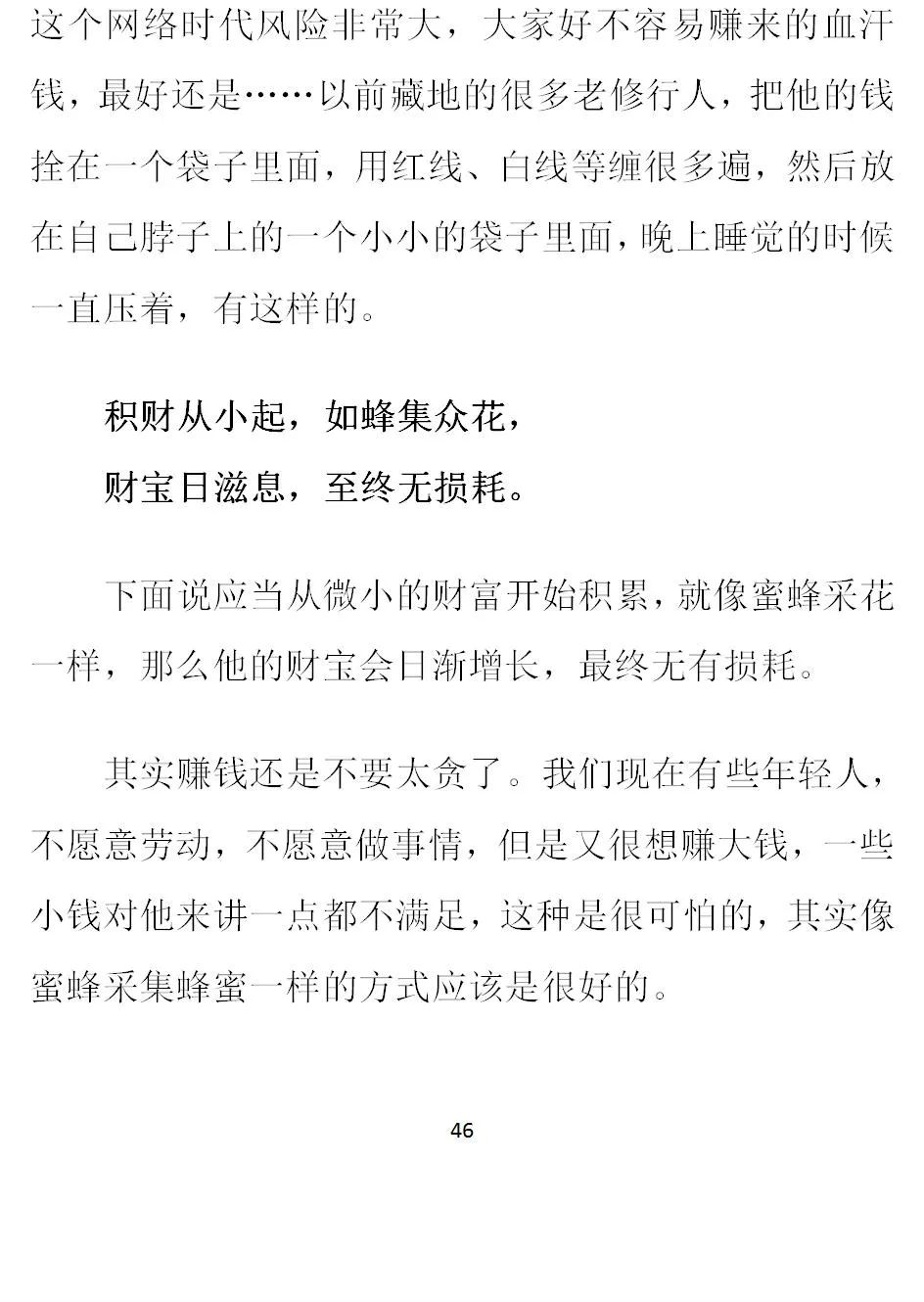 这个网络时代风险非常大，大家好不容易赚来的血汗钱，最好还是……以前藏地的很多老修行人，把他的钱拴在一个袋子里面，用红线、白线等缠很多遍，然后放在自己脖子上的一个小小的袋子里面，晚上睡觉的时候一直压着，有这样的。

积财从小起，如蜂集众花，
财宝日滋息，至终无损耗。

下面说应当从微小的财富开始积累，就像蜜蜂采花一样，那么他的财宝会日渐增长，最终无有损耗。

其实赚钱还是不要太贪了。我们现在有些年轻人，不愿意劳动，不愿意做事情，但是又很想赚大钱，一些小钱对他来讲一点都不满足，这种是很可怕的，其实像蜜蜂采集蜂蜜一样的方式应该是很好的。

46